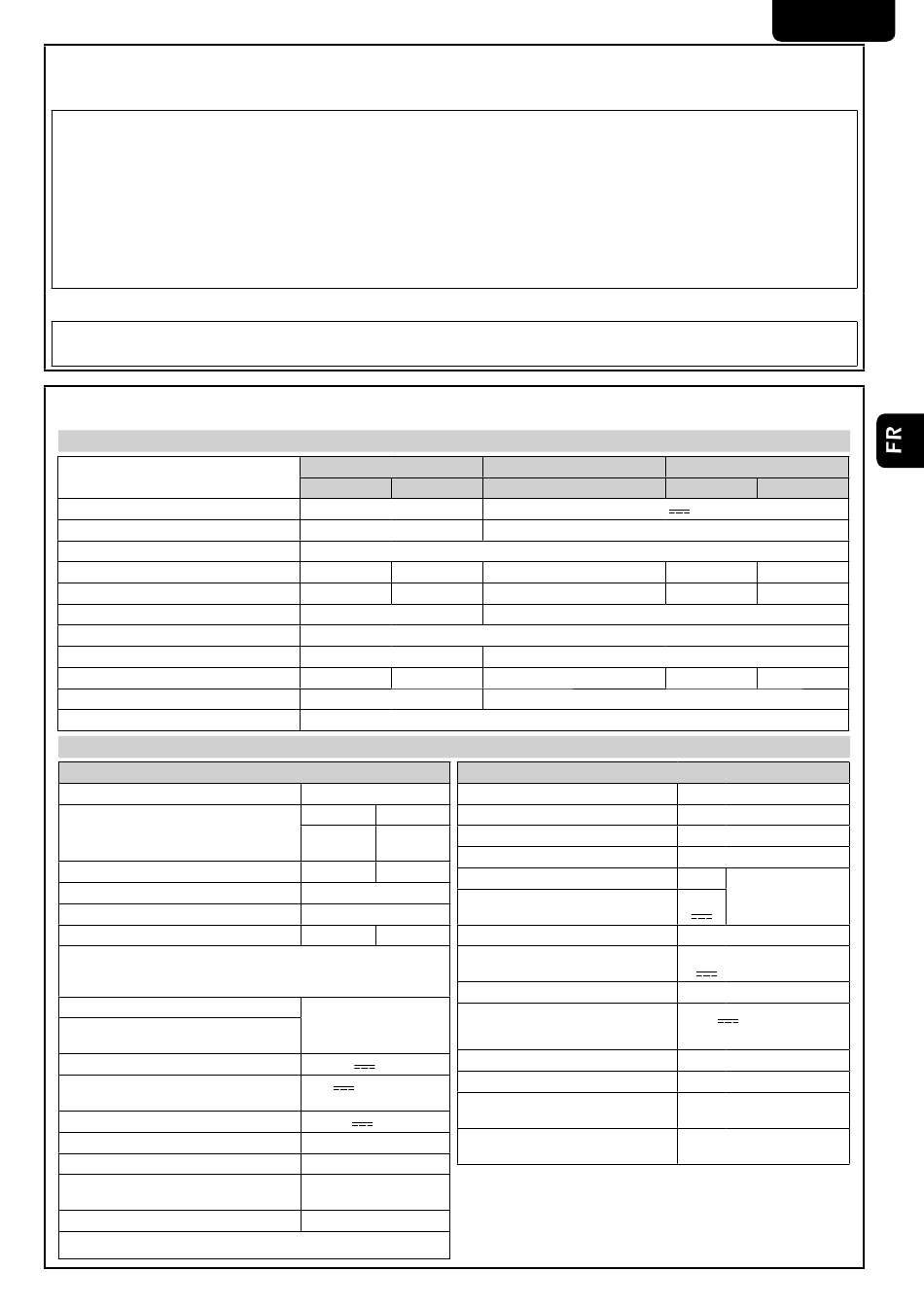 FR